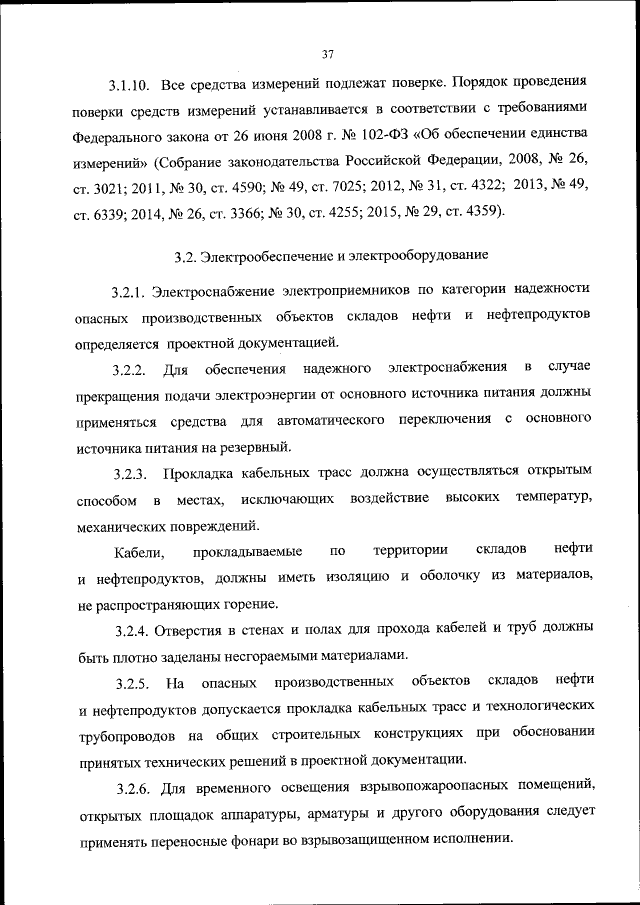 37

3.1.10. Все средства измерений подлежат поверке. Порядок проведения поверки средств измерений устанавливается в соответствии с требованиями Федерального закона от 26 июня 2008 г. № 102-ФЗ «Об обеспечении единства измерений» (Собрание законодательства Российской Федерации, 2008, № 26, ст. 3021; 2011, № 30, ст. 4590; № 49, ст. 7025; 2012, № 31, ст. 4322; 2013, № 49, ст. 6339; 2014, № 26, ст. 3366; № 30, ст. 4255; 2015, № 29, ст. 4359).

3.2. Электрообеспечение и электрооборудование

3.2.1. Электроснабжение электроприемников по категории надежности опасных производственных объектов складов нефти и нефтепродуктов определяется проектной документацией.

3.2.2. Для обеспечения надежного электроснабжения в случае прекращения подачи электроэнергии от основного источника питания должны применяться средства для автоматического переключения с основного источника питания на резервный.

3.2.3. Прокладка кабельных трасс должна осуществляться открытым способом в местах, исключающих воздействие высоких температур, механических повреждений.

Кабели, прокладываемые по территории складов нефти и нефтепродуктов, должны иметь изоляцию и оболочку из материалов, не распространяющих горение.

3.2.4. Отверстия в стенах и полах для прохода кабелей и труб должны быть плотно заделаны несгораемыми материалами.

3.2.5. На опасных производственных объектов складов нефти и нефтепродуктов допускается прокладка кабельных трасс и технологических трубопроводов на общих строительных конструкциях при обосновании принятых технических решений в проектной документации.

3.2.6. Для временного освещения взрывопожароопасных помещений, открытых площадок аппаратуры, арматуры и другого оборудования следует применять переносные фонари во взрывозащищенном исполнении.